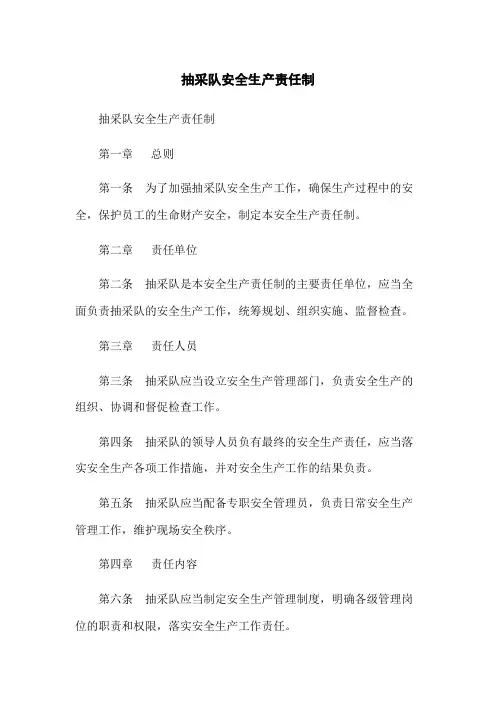 抽采队安全生产责任制

抽采队安全生产责任制

第一章　总则

第一条　为了加强抽采队安全生产工作，确保生产过程中的安全，保护员工的生命财产安全，制定本安全生产责任制。

第二章　责任单位

第二条　抽采队是本安全生产责任制的主要责任单位，应当全面负责抽采队的安全生产工作，统筹规划、组织实施、监督检查。

第三章　责任人员

第三条　抽采队应当设立安全生产管理部门，负责安全生产的组织、协调和督促检查工作。

第四条　抽采队的领导人员负有最终的安全生产责任，应当落实安全生产各项工作措施，并对安全生产工作的结果负责。

第五条　抽采队应当配备专职安全管理员，负责日常安全生产管理工作，维护现场安全秩序。

第四章　责任内容

第六条　抽采队应当制定安全生产管理制度，明确各级管理岗位的职责和权限，落实安全生产工作责任。